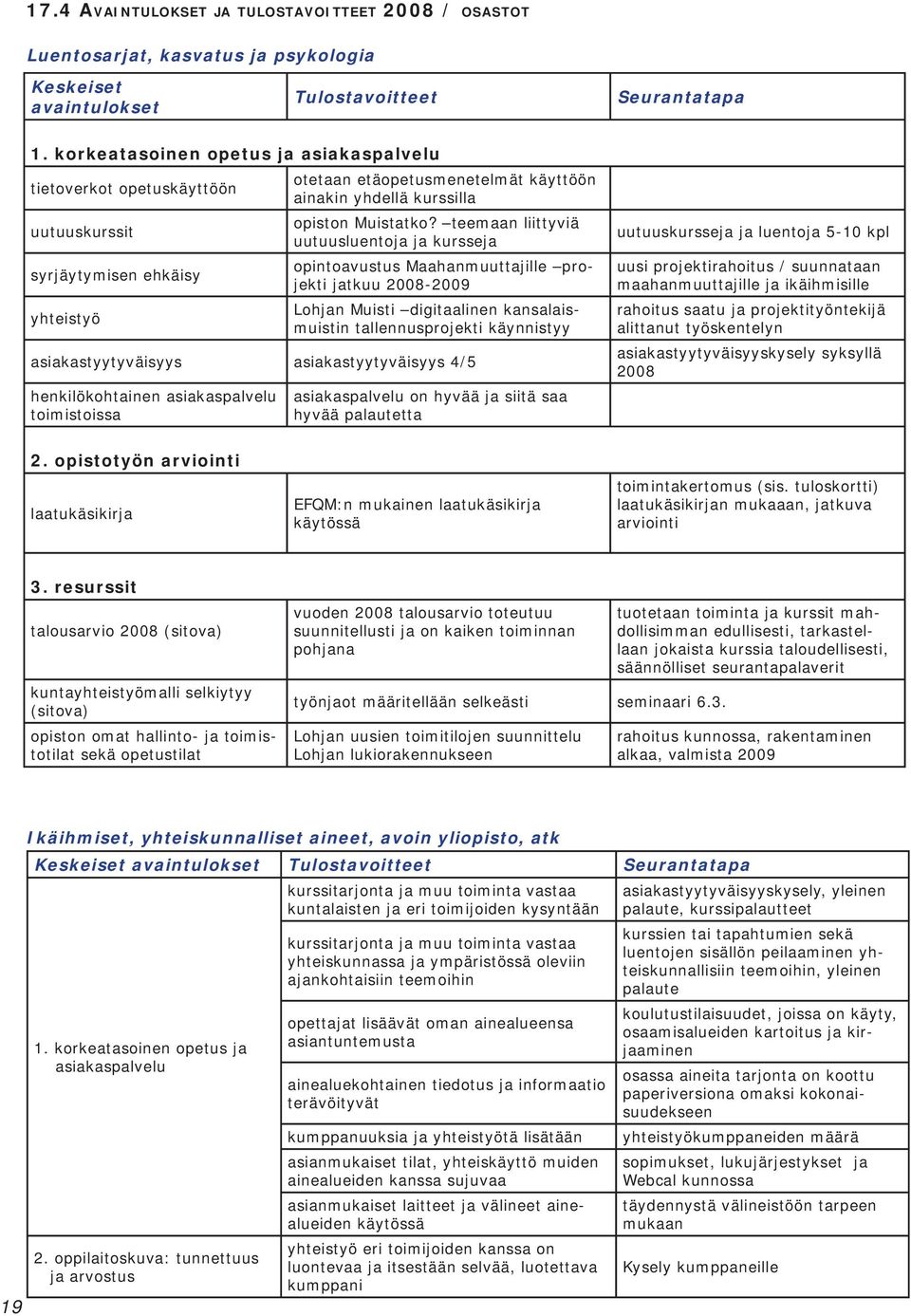 17.4 AVAINTULOKSET JA TULOSTAVOITTEET 2008 / OSASTOT

Luentosarjat, kasvatus ja psykologia

| Keskeiset avaintulokset | Tulostavoitteet | Seurantatapa |
|---|---|---|
| 1. korkeatasoinen opetus ja asiakaspalvelu | | |
| tietoverkot opetuskäyttöön | otetaan etäopetusmenetelmät käyttöön ainakin yhdellä kurssilla | |
| uutuuskurssit | opiston Muistatko? –teemaan liittyviä uutuusluentoja ja kursseja | uutuuskursseja ja luentoja 5-10 kpl |
| syrjäytymisen ehkäisy | opintoavustus Maahanmuuttajille –projekti jatkuu 2008-2009 | uusi projektirahoitus / suunnataan maahanmuuttajille ja ikäihmisille |
| yhteistyö | Lohjan Muisti –digitaalinen kansalaismuistin tallennusprojekti käynnistyy | rahoitus saatu ja projektityöntekijä alittanut työskentelyn |
| asiakastyytyväisyys | asiakastyytyväisyys 4/5 | asiakastyytyväisyyskysely syksyllä 2008 |
| henkilökohtainen asiakaspalvelu toimistoissa | asiakaspalvelu on hyvää ja siitä saa hyvää palautetta | |
| 2. opistotyön arviointi | | |
| laatukäsikirja | EFQM:n mukainen laatukäsikirja käytössä | toimintakertomus (sis. tuloskortti) laatukäsikirjan mukaaan, jatkuva arviointi |
| 3. resurssit | | |
| talousarvio 2008 (sitova) | vuoden 2008 talousarvio toteutuu suunnitellusti ja on kaiken toiminnan pohjana | tuotetaan toiminta ja kurssit mahdollisimman edullisesti, tarkastellaan jokaista kurssia taloudellisesti, säännölliset seurantapalaverit |
| kuntayhteistyömalli selkiytyy (sitova) | työnjaot määritellään selkeästi | seminaari 6.3. |
| opiston omat hallinto- ja toimistotilat sekä opetustilat | Lohjan uusien toimitilojen suunnittelu Lohjan lukiorakennukseen | rahoitus kunnossa, rakentaminen alkaa, valmista 2009 |

Ikäihmiset, yhteiskunnalliset aineet, avoin yliopisto, atk

| Keskeiset avaintulokset | Tulostavoitteet | Seurantatapa |
|---|---|---|
| 1. korkeatasoinen opetus ja asiakaspalvelu | kurssitarjonta ja muu toiminta vastaa kuntalaisten ja eri toimijoiden kysyntään | asiakastyytyväisyyskysely, yleinen palaute, kurssipalautteet |
| | kurssitarjonta ja muu toiminta vastaa yhteiskunnassa ja ympäristössä oleviin ajankohtaisiin teemoihin | kurssien tai tapahtumien sekä luentojen sisällön peilaaminen yhteiskunnallisiin teemoihin, yleinen palaute |
| | opettajat lisäävät oman ainealueensa asiantuntemusta | koulutustilaisuudet, joissa on käyty, osaamisalueiden kartoitus ja kirjaaminen |
| | ainealuekohtainen tiedotus ja informaatio terävöityvät | osassa aineita tarjonta on koottu paperiversiona omaksi kokonaisuudekseen |
| | kumppanuuksia ja yhteistyötä lisätään | yhteistyökumppaneiden määrä |
| | asianmukaiset tilat, yhteiskäyttö muiden ainealueiden kanssa sujuvaa | sopimukset, lukujärjestykset ja Webcal kunnossa |
| | asianmukaiset laitteet ja välineet ainealueiden käytössä | täydennystä välineistöön tarpeen mukaan |
| 2. oppilaitoskuva: tunnettuus ja arvostus | yhteistyö eri toimijoiden kanssa on luontevaa ja itsestään selvää, luotettava kumppani | Kysely kumppaneille |

19